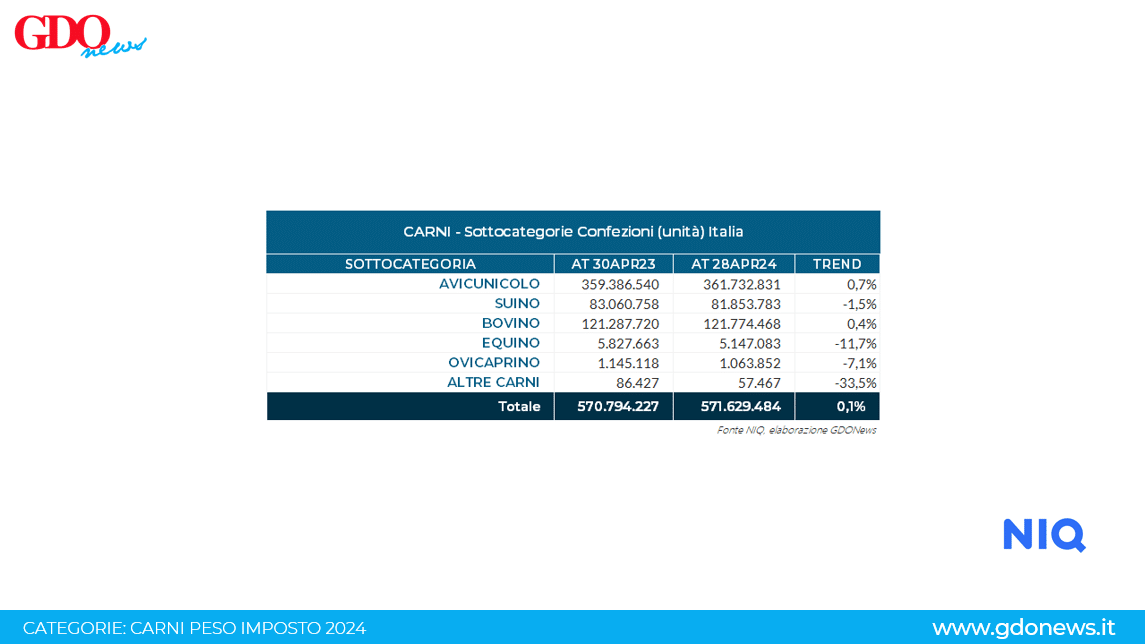 GDO news

CARNI - Sottocategorie Confezioni (unità) Italia

| SOTTOCATEGORIA | AT 30APR23 | AT 28APR24 | TREND |
|---|---|---|---|
| AVICUNICOLO | 359.386.540 | 361.732.831 | 0,7% |
| SUINO | 83.060.758 | 81.853.783 | -1,5% |
| BOVINO | 121.287.720 | 121.774.468 | 0,4% |
| EQUINO | 5.827.663 | 5.147.083 | -11,7% |
| OVICAPRINO | 1.145.118 | 1.063.852 | -7,1% |
| ALTRE CARNI | 86.427 | 57.467 | -33,5% |
| Totale | 570.794.227 | 571.629.484 | 0,1% |

Fonte NIQ, elaborazione GDONews

NIQ

CATEGORIE: CARNI PESO IMPOSTO 2024

www.gdonews.it